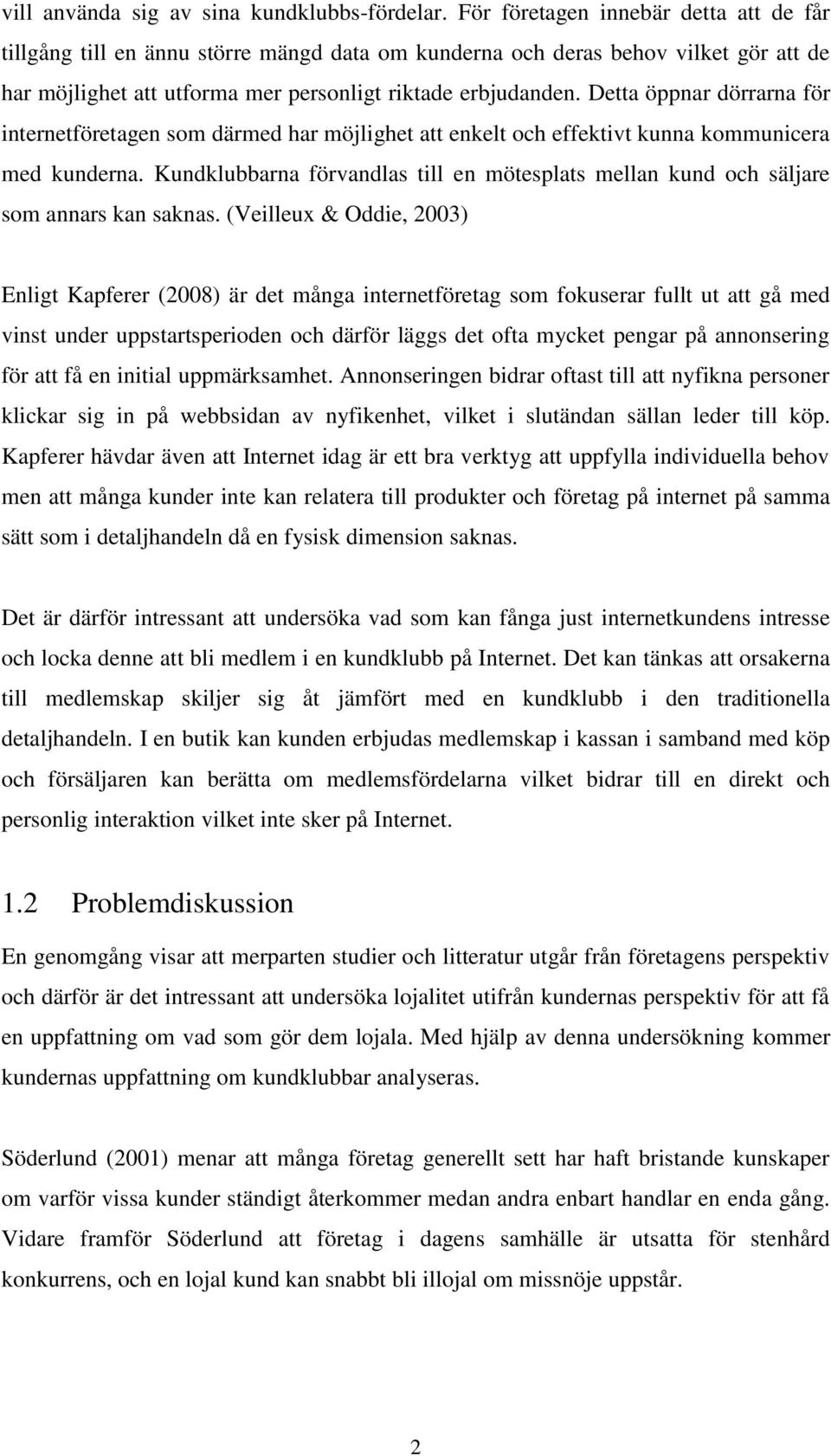 vill använda sig av sina kundklubbs-fördelar. För företagen innebär detta att de får tillgång till en ännu större mängd data om kunderna och deras behov vilket gör att de har möjlighet att utforma mer personligt riktade erbjudanden. Detta öppnar dörrarna för internetföretagen som därmed har möjlighet att enkelt och effektivt kunna kommunicera med kunderna. Kundklubbarna förvandlas till en mötesplats mellan kund och säljare som annars kan saknas. (Veilleux & Oddie, 2003)

Enligt Kapferer (2008) är det många internetföretag som fokuserar fullt ut att gå med vinst under uppstartsperioden och därför läggs det ofta mycket pengar på annonsering för att få en initial uppmärksamhet. Annonseringen bidrar oftast till att nyfikna personer klickar sig in på webbsidan av nyfikenhet, vilket i slutändan sällan leder till köp. Kapferer hävdar även att Internet idag är ett bra verktyg att uppfylla individuella behov men att många kunder inte kan relatera till produkter och företag på internet på samma sätt som i detaljhandeln då en fysisk dimension saknas.

Det är därför intressant att undersöka vad som kan fånga just internetkundens intresse och locka denne att bli medlem i en kundklubb på Internet. Det kan tänkas att orsakerna till medlemskap skiljer sig åt jämfört med en kundklubb i den traditionella detaljhandeln. I en butik kan kunden erbjudas medlemskap i kassan i samband med köp och försäljaren kan berätta om medlemsfördelarna vilket bidrar till en direkt och personlig interaktion vilket inte sker på Internet.

1.2 Problemdiskussion

En genomgång visar att merparten studier och litteratur utgår från företagens perspektiv och därför är det intressant att undersöka lojalitet utifrån kundernas perspektiv för att få en uppfattning om vad som gör dem lojala. Med hjälp av denna undersökning kommer kundernas uppfattning om kundklubbar analyseras.

Söderlund (2001) menar att många företag generellt sett har haft bristande kunskaper om varför vissa kunder ständigt återkommer medan andra enbart handlar en enda gång. Vidare framför Söderlund att företag i dagens samhälle är utsatta för stenhård konkurrens, och en lojal kund kan snabbt bli illojal om missnöje uppstår.

2